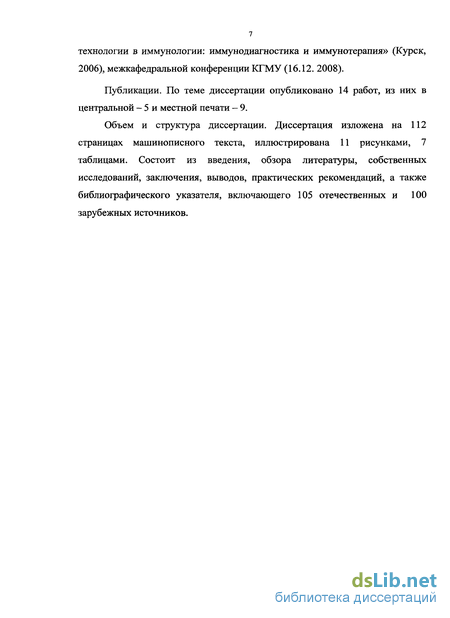 7

технологии в иммунологии: иммунодиагностика и иммунотерапия» (Курск, 2006), межкафедральной конференции КГМУ (16.12. 2008).

Публикации. По теме диссертации опубликовано 14 работ, из них в центральной – 5 и местной печати – 9.

Объем и структура диссертации. Диссертация изложена на 112 страницах машинописного текста, иллюстрирована 11 рисунками, 7 таблицами. Состоит из введения, обзора литературы, собственных исследований, заключения, выводов, практических рекомендаций, а также библиографического указателя, включающего 105 отечественных и 100 зарубежных источников.

dsLib.net
библиотека диссертаций